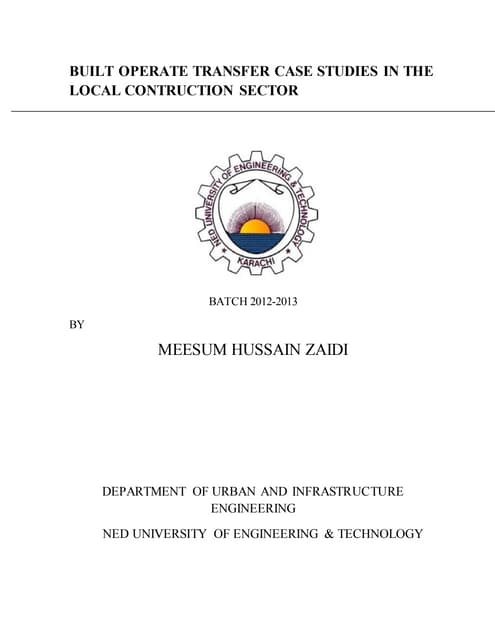 BUILT OPERATE TRANSFER CASE STUDIES IN THE LOCAL CONTRUCTION SECTOR

NED UNIVERSITY OF ENGINEERING & TECHNOLOGY
KARACHI

BATCH 2012-2013

BY

MEESUM HUSSAIN ZAIDI

DEPARTMENT OF URBAN AND INFRASTRUCTURE ENGINEERING

NED UNIVERSITY OF ENGINEERING & TECHNOLOGY